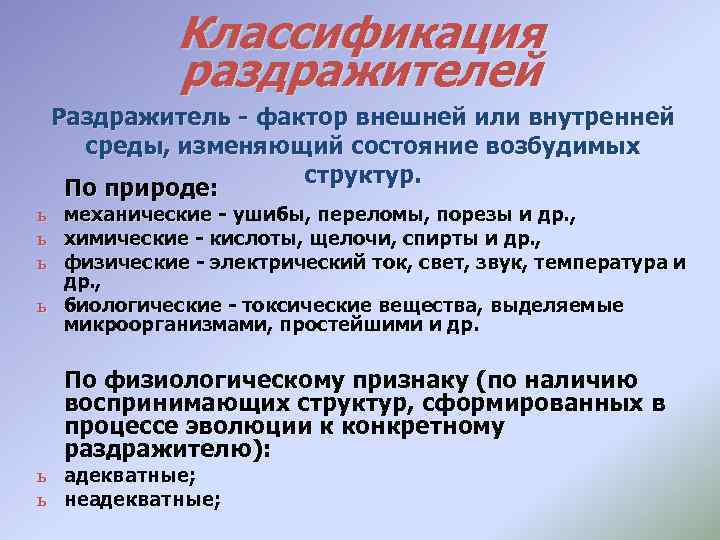 Классификация раздражителей

Раздражитель - фактор внешней или внутренней среды, изменяющий состояние возбудимых структур.

По природе:
ь механические - ушибы, переломы, порезы и др.,
ь химические - кислоты, щелочи, спирты и др.,
ь физические - электрический ток, свет, звук, температура и др.,
ь биологические - токсические вещества, выделяемые микроорганизмами, простейшими и др.

По физиологическому признаку (по наличию воспринимающих структур, сформированных в процессе эволюции к конкретному раздражителю):
ь адекватные;
ь неадекватные;